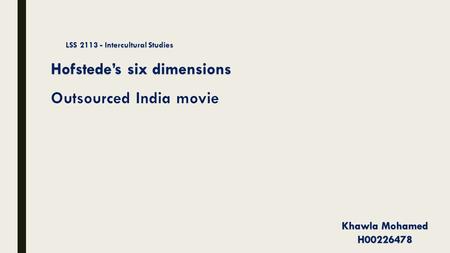 LSS 2113 - Intercultural Studies

Hofstede's six dimensions

Outsourced India movie

Khawla Mohamed
H00226478